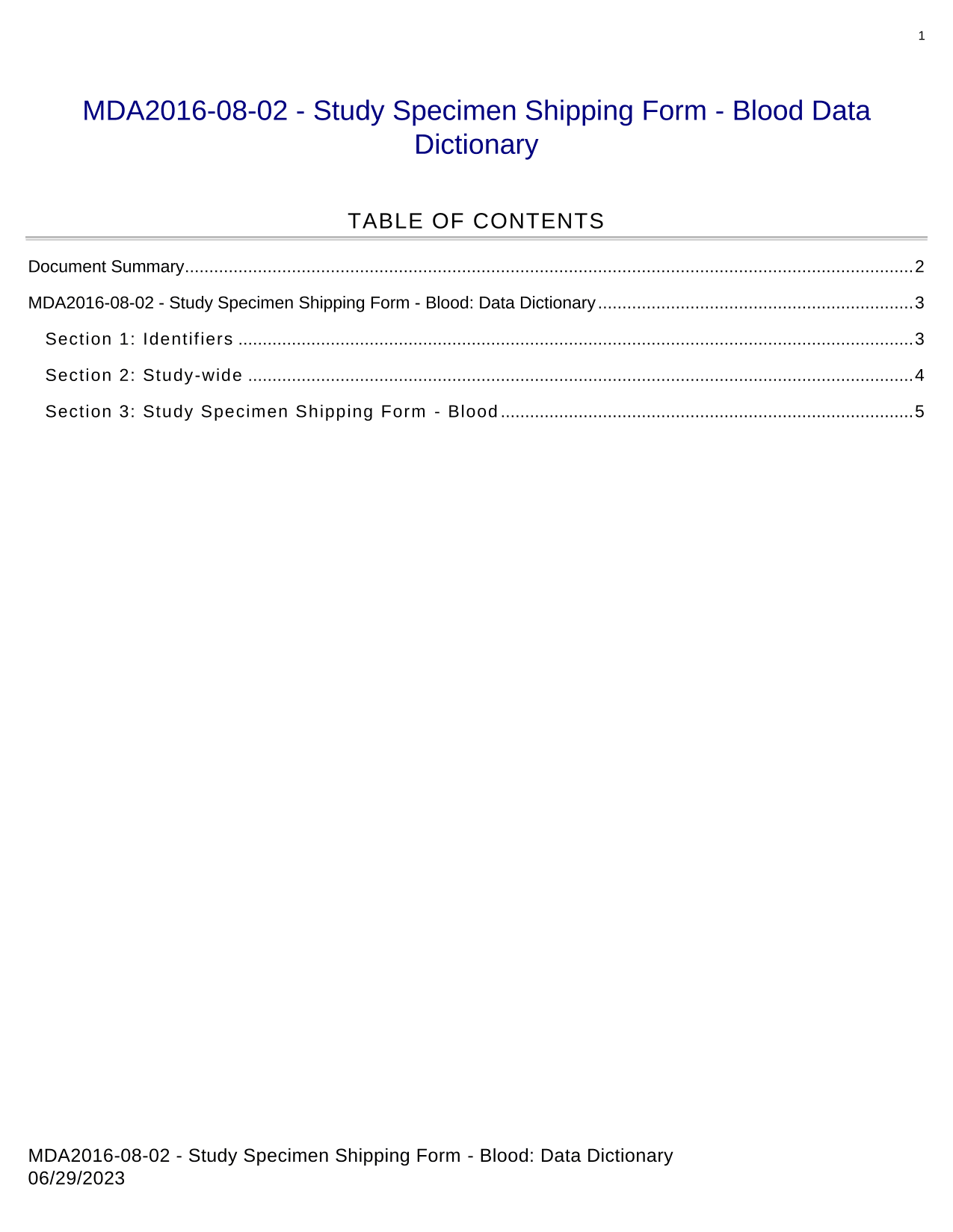 1

MDA2016-08-02 - Study Specimen Shipping Form - Blood Data Dictionary

TABLE OF CONTENTS

Document Summary 2

MDA2016-08-02 - Study Specimen Shipping Form - Blood: Data Dictionary 3

Section 1: Identifiers 3

Section 2: Study-wide 4

Section 3: Study Specimen Shipping Form - Blood 5

MDA2016-08-02 - Study Specimen Shipping Form - Blood: Data Dictionary
06/29/2023